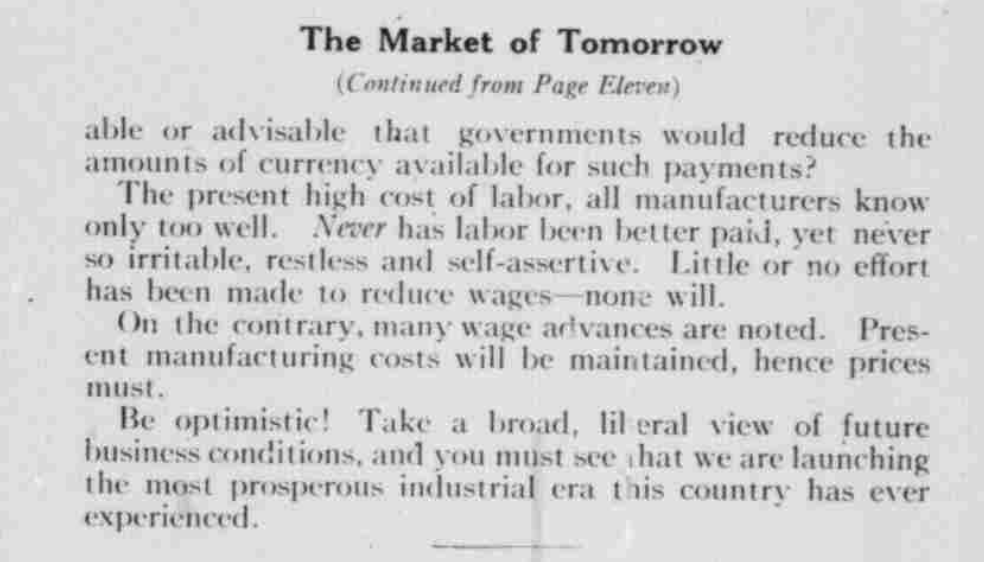 The Market of Tomorrow

(Continued from Page Eleven)

able or advisable that governments would reduce the amounts of currency available for such payments?

The present high cost of labor, all manufacturers know only too well. Never has labor been better paid, yet never so irritable, restless and self-assertive. Little or no effort has been made to reduce wages—none will.

On the contrary, many wage advances are noted. Present manufacturing costs will be maintained, hence prices must.

Be optimistic! Take a broad, liberal view of future business conditions, and you must see that we are launching the most prosperous industrial era this country has ever experienced.